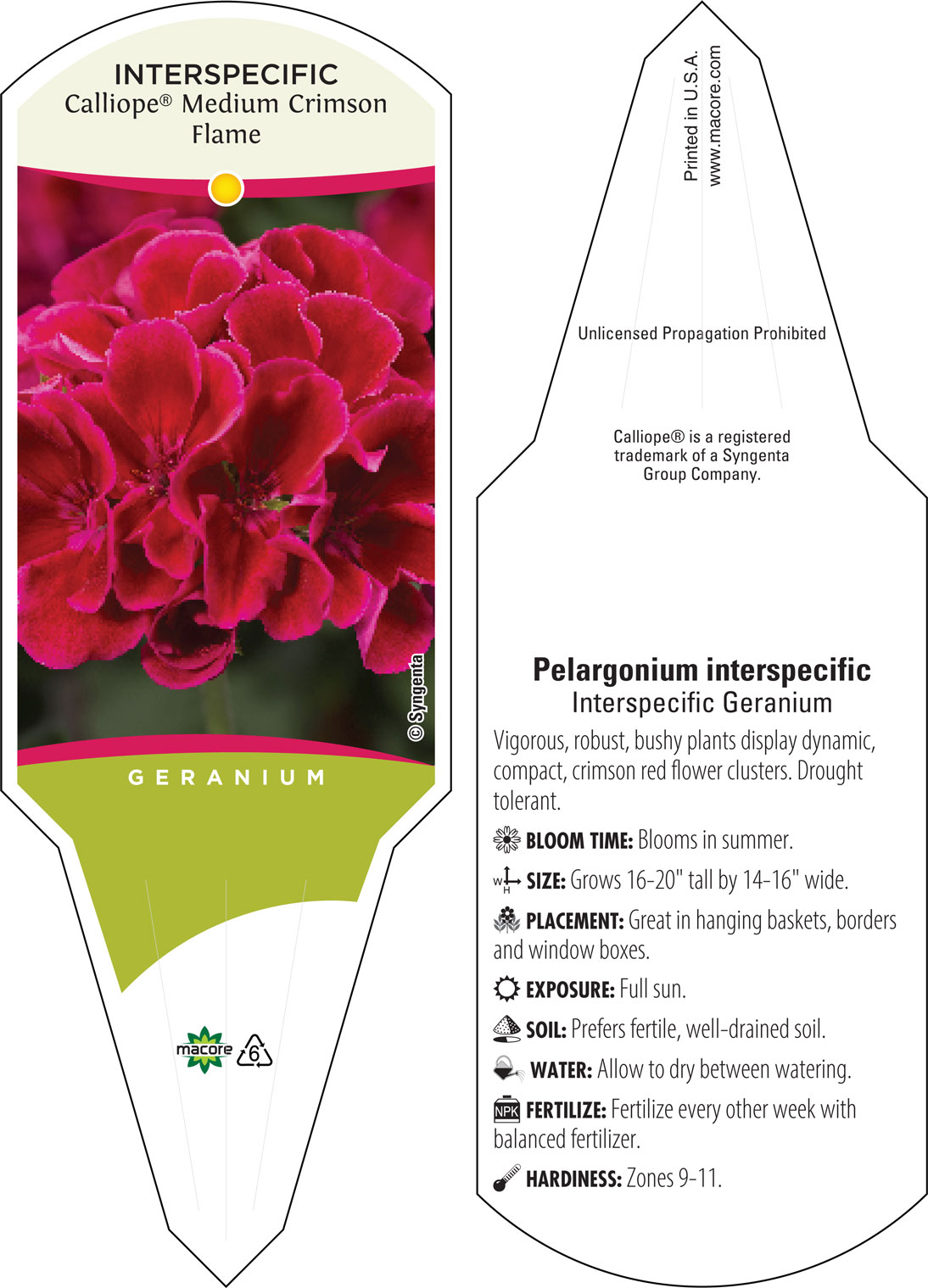 INTERSPECIFIC
Calliope® Medium Crimson Flame

© Syngenta

GERANIUM

macore 6

Printed in U.S.A.
www.macore.com

Unlicensed Propagation Prohibited

Calliope® is a registered trademark of a Syngenta Group Company.

Pelargonium interspecific
Interspecific Geranium

Vigorous, robust, bushy plants display dynamic, compact, crimson red flower clusters. Drought tolerant.

BLOOM TIME: Blooms in summer.

W H SIZE: Grows 16-20" tall by 14-16" wide.

PLACEMENT: Great in hanging baskets, borders and window boxes.

EXPOSURE: Full sun.

SOIL: Prefers fertile, well-drained soil.

WATER: Allow to dry between watering.

NPK FERTILIZE: Fertilize every other week with balanced fertilizer.

HARDINESS: Zones 9-11.